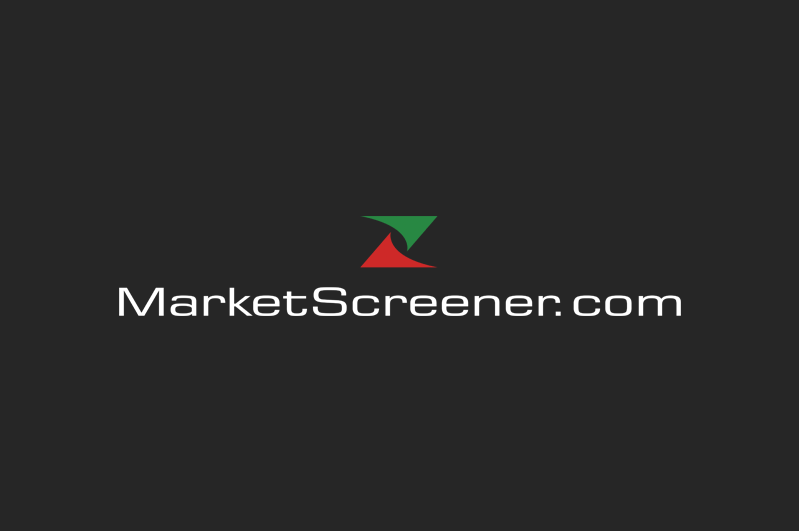 MarketScreener.com